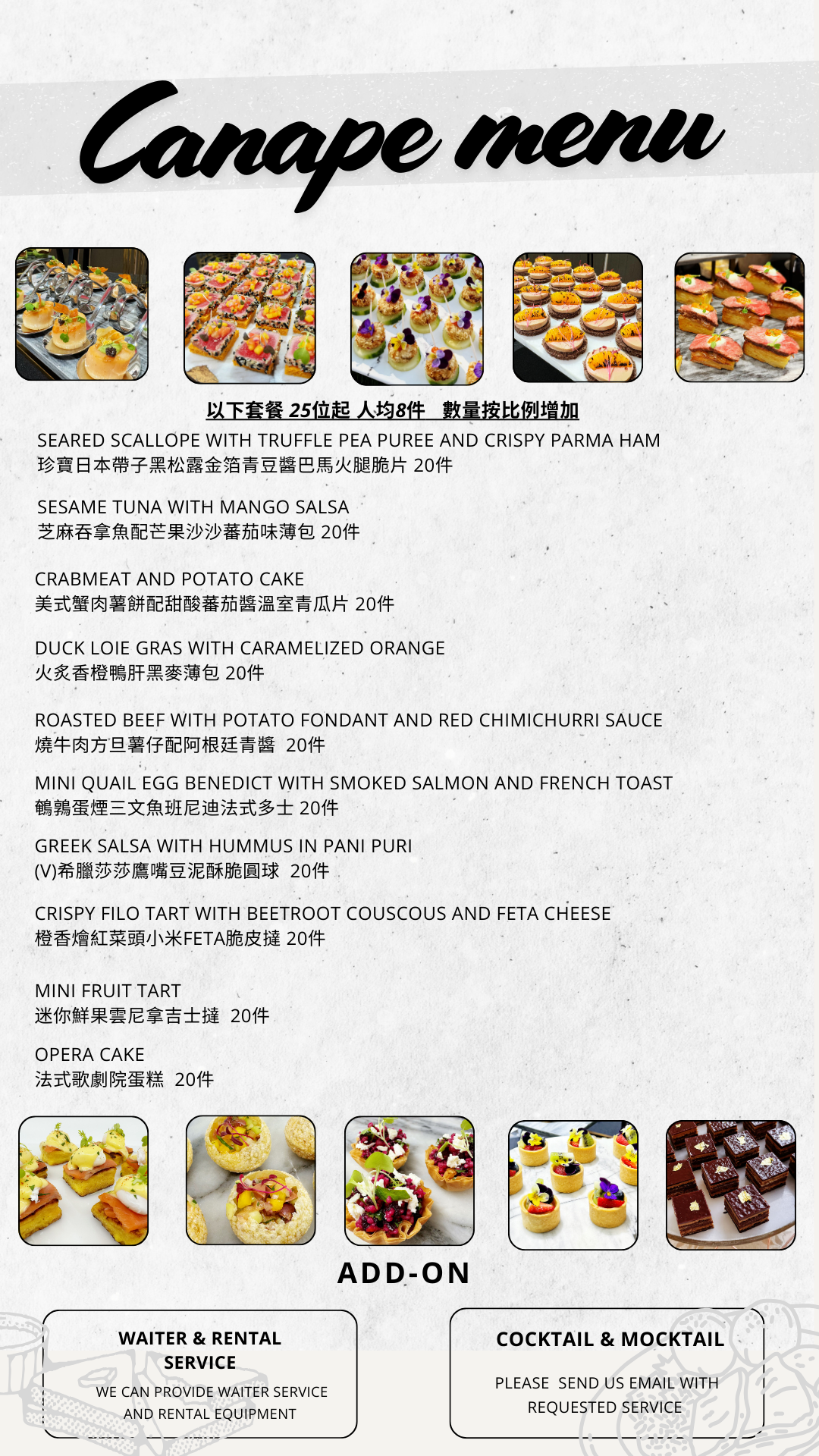 Canape menu

以下套餐 25位起 人均8件　數量按比例增加

SEARED SCALLOPE WITH TRUFFLE PEA PUREE AND CRISPY PARMA HAM
珍寶日本帶子黑松露金箔青豆醬巴馬火腿脆片 20件

SESAME TUNA WITH MANGO SALSA
芝麻吞拿魚配芒果沙沙蕃茄味薄包 20件

CRABMEAT AND POTATO CAKE
美式蟹肉薯餅配甜酸蕃茄醬溫室青瓜片 20件

DUCK LOIE GRAS WITH CARAMELIZED ORANGE
火炙香橙鴨肝黑麥薄包 20件

ROASTED BEEF WITH POTATO FONDANT AND RED CHIMICHURRI SAUCE
燒牛肉方旦薯仔配阿根廷青醬 20件

MINI QUAIL EGG BENEDICT WITH SMOKED SALMON AND FRENCH TOAST
鵪鶉蛋煙三文魚班尼迪法式多士 20件

GREEK SALSA WITH HUMMUS IN PANI PURI
(V)希臘莎莎鷹嘴豆泥酥脆圓球 20件

CRISPY FILO TART WITH BEETROOT COUSCOUS AND FETA CHEESE
橙香燴紅菜頭小米FETA脆皮撻 20件

MINI FRUIT TART
迷你鮮果雲尼拿吉士撻 20件

OPERA CAKE
法式歌劇院蛋糕 20件

ADD-ON

WAITER & RENTAL SERVICE
WE CAN PROVIDE WAITER SERVICE AND RENTAL EQUIPMENT

COCKTAIL & MOCKTAIL
PLEASE SEND US EMAIL WITH REQUESTED SERVICE